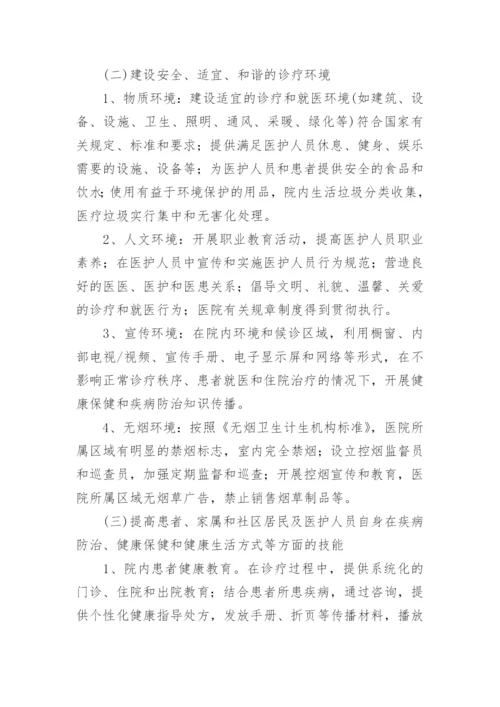 (二)建设安全、适宜、和谐的诊疗环境

1、物质环境：建设适宜的诊疗和就医环境(如建筑、设备、设施、卫生、照明、通风、采暖、绿化等)符合国家有关规定、标准和要求；提供满足医护人员休息、健身、娱乐需要的设施、设备等；为医护人员和患者提供安全的食品和饮水；使用有益于环境保护的用品，院内生活垃圾分类收集，医疗垃圾实行集中和无害化处理。

2、人文环境：开展职业教育活动，提高医护人员职业素养；在医护人员中宣传和实施医护人员行为规范；营造良好的医医、医护和医患关系；倡导文明、礼貌、温馨、关爱的诊疗和就医行为；医院有关规章制度得到贯彻执行。

3、宣传环境：在院内环境和候诊区域，利用橱窗、内部电视/视频、宣传手册、电子显示屏和网络等形式，在不影响正常诊疗秩序、患者就医和住院治疗的情况下，开展健康保健和疾病防治知识传播。

4、无烟环境：按照《无烟卫生计生机构标准》，医院所属区域有明显的禁烟标志，室内完全禁烟；设立控烟监督员和巡查员，加强定期监督和巡查；开展控烟宣传和教育，医院所属区域无烟草广告，禁止销售烟草制品等。

(三)提高患者、家属和社区居民及医护人员自身在疾病防治、健康保健和健康生活方式等方面的技能

1、院内患者健康教育。在诊疗过程中，提供系统化的门诊、住院和出院教育；结合患者所患疾病，通过咨询，提供个性化健康指导处方，发放手册、折页等传播材料，播放